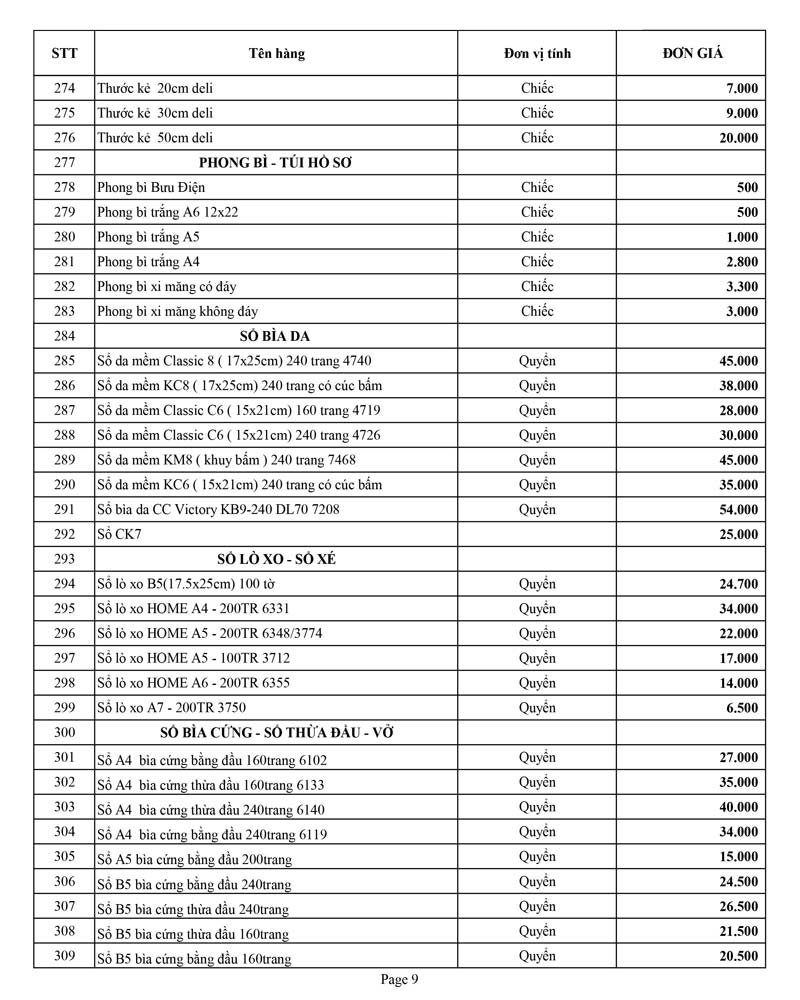 | STT | Tên hàng | Đơn vị tính | ĐƠN GIÁ |
|---|---|---|---|
| 274 | Thước kẻ 20cm deli | Chiếc | 7.000 |
| 275 | Thước kẻ 30cm deli | Chiếc | 9.000 |
| 276 | Thước kẻ 50cm deli | Chiếc | 20.000 |
| 277 | PHONG BÌ - TÚI HỒ SƠ | | |
| 278 | Phong bì Bưu Điện | Chiếc | 500 |
| 279 | Phong bì trắng A6 12x22 | Chiếc | 500 |
| 280 | Phong bì trắng A5 | Chiếc | 1.000 |
| 281 | Phong bì trắng A4 | Chiếc | 2.800 |
| 282 | Phong bì xi măng có đáy | Chiếc | 3.300 |
| 283 | Phong bì xi măng không đáy | Chiếc | 3.000 |
| 284 | SỔ BÌA DA | | |
| 285 | Sổ da mềm Classic 8 ( 17x25cm) 240 trang 4740 | Quyển | 45.000 |
| 286 | Sổ da mềm KC8 ( 17x25cm) 240 trang có cúc bấm | Quyển | 38.000 |
| 287 | Sổ da mềm Classic C6 ( 15x21cm) 160 trang 4719 | Quyển | 28.000 |
| 288 | Sổ da mềm Classic C6 ( 15x21cm) 240 trang 4726 | Quyển | 30.000 |
| 289 | Sổ da mềm KM8 ( khuy bấm ) 240 trang 7468 | Quyển | 45.000 |
| 290 | Sổ da mềm KC6 ( 15x21cm) 240 trang có cúc bấm | Quyển | 35.000 |
| 291 | Sổ bìa da CC Victory KB9-240 DL70 7208 | Quyển | 54.000 |
| 292 | Sổ CK7 | | 25.000 |
| 293 | SỔ LÒ XO - SỔ XÉ | | |
| 294 | Sổ lò xo B5(17.5x25cm) 100 tờ | Quyển | 24.700 |
| 295 | Sổ lò xo HOME A4 - 200TR 6331 | Quyển | 34.000 |
| 296 | Sổ lò xo HOME A5 - 200TR 6348/3774 | Quyển | 22.000 |
| 297 | Sổ lò xo HOME A5 - 100TR 3712 | Quyển | 17.000 |
| 298 | Sổ lò xo HOME A6 - 200TR 6355 | Quyển | 14.000 |
| 299 | Sổ lò xo A7 - 200TR 3750 | Quyển | 6.500 |
| 300 | SỔ BÌA CỨNG - SỔ THỪA ĐẦU - VỞ | | |
| 301 | Sổ A4 bìa cứng bằng đầu 160trang 6102 | Quyển | 27.000 |
| 302 | Sổ A4 bìa cứng thừa đầu 160trang 6133 | Quyển | 35.000 |
| 303 | Sổ A4 bìa cứng thừa đầu 240trang 6140 | Quyển | 40.000 |
| 304 | Sổ A4 bìa cứng bằng đầu 240trang 6119 | Quyển | 34.000 |
| 305 | Sổ A5 bìa cứng bằng đầu 200trang | Quyển | 15.000 |
| 306 | Sổ B5 bìa cứng bằng đầu 240trang | Quyển | 24.500 |
| 307 | Sổ B5 bìa cứng thừa đầu 240trang | Quyển | 26.500 |
| 308 | Sổ B5 bìa cứng thừa đầu 160trang | Quyển | 21.500 |
| 309 | Sổ B5 bìa cứng bằng đầu 160trang | Quyển | 20.500 |

Page 9